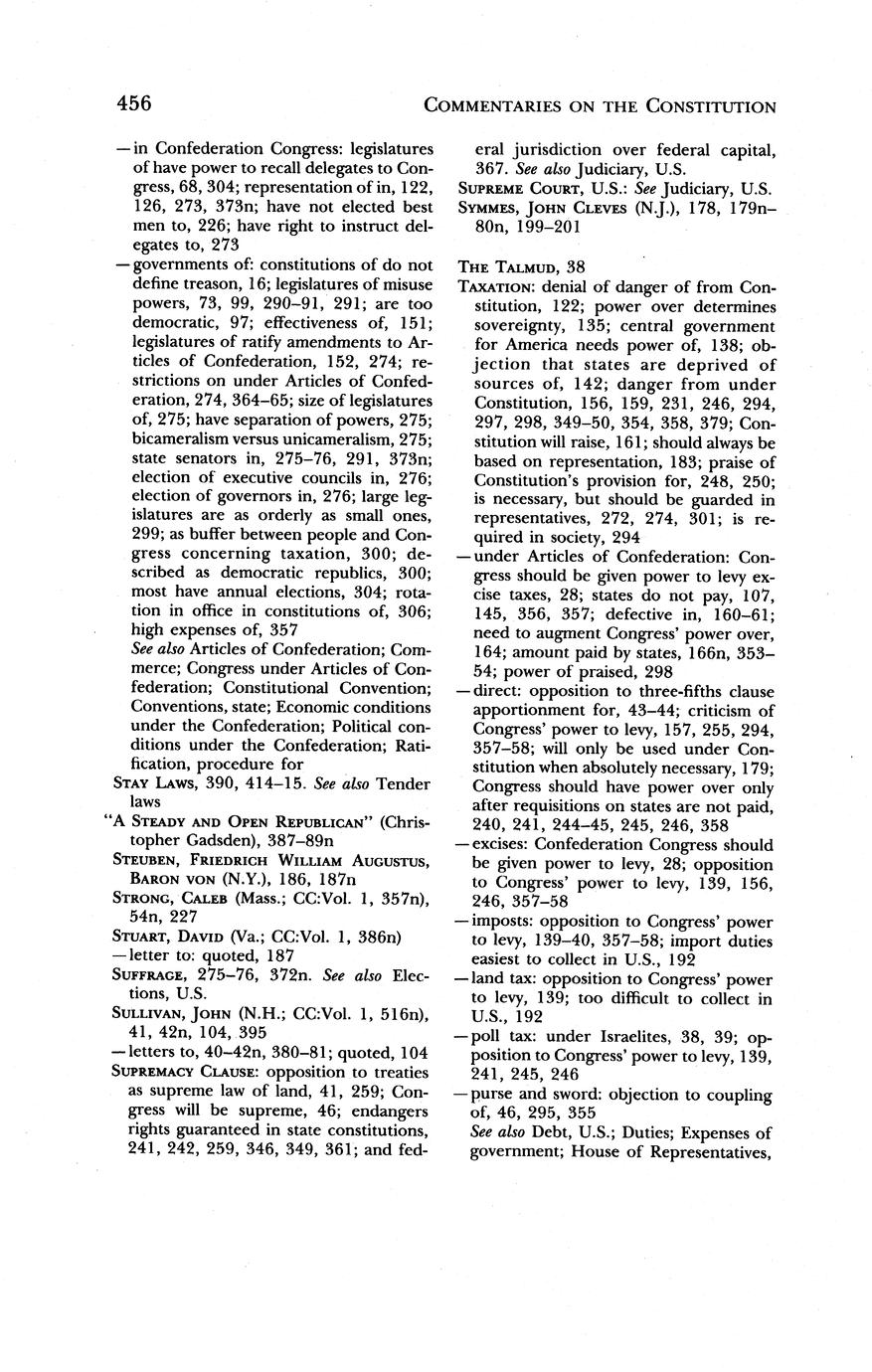 456 COMMENTARIES ON THE CONSTITUTION

—in Confederation Congress: legislatures of have power to recall delegates to Congress, 68, 304; representation of in, 122, 126, 273, 373n; have not elected best men to, 226; have right to instruct delegates to, 273

—governments of: constitutions of do not define treason, 16; legislatures of misuse powers, 73, 99, 290–91, 291; are too democratic, 97; effectiveness of, 151; legislatures of ratify amendments to Articles of Confederation, 152, 274; restrictions on under Articles of Confederation, 274, 364–65; size of legislatures of, 275; have separation of powers, 275; bicameralism versus unicameralism, 275; state senators in, 275–76, 291, 373n; election of executive councils in, 276; election of governors in, 276; large legislatures are as orderly as small ones, 299; as buffer between people and Congress concerning taxation, 300; described as democratic republics, 300; most have annual elections, 304; rotation in office in constitutions of, 306; high expenses of, 357

See also Articles of Confederation; Commerce; Congress under Articles of Confederation; Constitutional Convention; Conventions, state; Economic conditions under the Confederation; Political conditions under the Confederation; Ratification, procedure for

STAY LAWS, 390, 414–15. See also Tender laws

"A STEADY AND OPEN REPUBLICAN" (Christopher Gadsden), 387–89n

STEUBEN, FRIEDRICH WILLIAM AUGUSTUS, BARON VON (N.Y.), 186, 187n

STRONG, CALEB (Mass.; CC:Vol. 1, 357n), 54n, 227

STUART, DAVID (Va.; CC:Vol. 1, 386n)

—letter to: quoted, 187

SUFFRAGE, 275–76, 372n. See also Elections, U.S.

SULLIVAN, JOHN (N.H.; CC:Vol. 1, 516n), 41, 42n, 104, 395

—letters to, 40–42n, 380–81; quoted, 104

SUPREMACY CLAUSE: opposition to treaties as supreme law of land, 41, 259; Congress will be supreme, 46; endangers rights guaranteed in state constitutions, 241, 242, 259, 346, 349, 361; and federal jurisdiction over federal capital, 367. See also Judiciary, U.S.

SUPREME COURT, U.S.: See Judiciary, U.S.

SYMMES, JOHN CLEVES (N.J.), 178, 179n–80n, 199–201

THE TALMUD, 38

TAXATION: denial of danger of from Constitution, 122; power over determines sovereignty, 135; central government for America needs power of, 138; objection that states are deprived of sources of, 142; danger from under Constitution, 156, 159, 231, 246, 294, 297, 298, 349–50, 354, 358, 379; Constitution will raise, 161; should always be based on representation, 183; praise of Constitution's provision for, 248, 250; is necessary, but should be guarded in representatives, 272, 274, 301; is required in society, 294

—under Articles of Confederation: Congress should be given power to levy excise taxes, 28; states do not pay, 107, 145, 356, 357; defective in, 160–61; need to augment Congress' power over, 164; amount paid by states, 166n, 353–54; power of praised, 298

—direct: opposition to three-fifths clause apportionment for, 43–44; criticism of Congress' power to levy, 157, 255, 294, 357–58; will only be used under Constitution when absolutely necessary, 179; Congress should have power over only after requisitions on states are not paid, 240, 241, 244–45, 245, 246, 358

—excises: Confederation Congress should be given power to levy, 28; opposition to Congress' power to levy, 139, 156, 246, 357–58

—imposts: opposition to Congress' power to levy, 139–40, 357–58; import duties easiest to collect in U.S., 192

—land tax: opposition to Congress' power to levy, 139; too difficult to collect in U.S., 192

—poll tax: under Israelites, 38, 39; opposition to Congress' power to levy, 139, 241, 245, 246

—purse and sword: objection to coupling of, 46, 295, 355

See also Debt, U.S.; Duties; Expenses of government; House of Representatives,